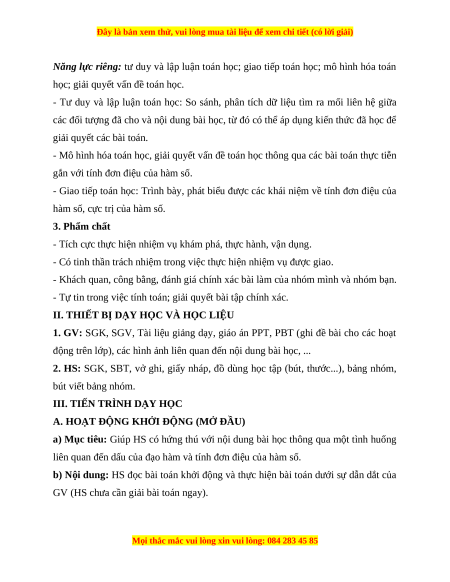 Đây là bản xem thử, vui lòng mua tài liệu để xem chi tiết (có lời giải)

Năng lực riêng: tư duy và lập luận toán học; giao tiếp toán học; mô hình hóa toán học; giải quyết vấn đề toán học.

- Tư duy và lập luận toán học: So sánh, phân tích dữ liệu tìm ra mối liên hệ giữa các đối tượng đã cho và nội dung bài học, từ đó có thể áp dụng kiến thức đã học để giải quyết các bài toán.

- Mô hình hóa toán học, giải quyết vấn đề toán học thông qua các bài toán thực tiễn gắn với tính đơn điệu của hàm số.

- Giao tiếp toán học: Trình bày, phát biểu được các khái niệm về tính đơn điệu của hàm số, cực trị của hàm số.

3. Phẩm chất

- Tích cực thực hiện nhiệm vụ khám phá, thực hành, vận dụng.

- Có tinh thần trách nhiệm trong việc thực hiện nhiệm vụ được giao.

- Khách quan, công bằng, đánh giá chính xác bài làm của nhóm mình và nhóm bạn.

- Tự tin trong việc tính toán; giải quyết bài tập chính xác.

II. THIẾT BỊ DẠY HỌC VÀ HỌC LIỆU

1. GV: SGK, SGV, Tài liệu giảng dạy, giáo án PPT, PBT (ghi đề bài cho các hoạt động trên lớp), các hình ảnh liên quan đến nội dung bài học, ...

2. HS: SGK, SBT, vở ghi, giấy nháp, đồ dùng học tập (bút, thước...), bảng nhóm, bút viết bảng nhóm.

III. TIẾN TRÌNH DẠY HỌC

A. HOẠT ĐỘNG KHỞI ĐỘNG (MỞ ĐẦU)

a) Mục tiêu: Giúp HS có hứng thú với nội dung bài học thông qua một tình huống liên quan đến dấu của đạo hàm và tính đơn điệu của hàm số.

b) Nội dung: HS đọc bài toán khởi động và thực hiện bài toán dưới sự dẫn dắt của GV (HS chưa cần giải bài toán ngay).

Mọi thắc mắc vui lòng xin vui lòng: 084 283 45 85